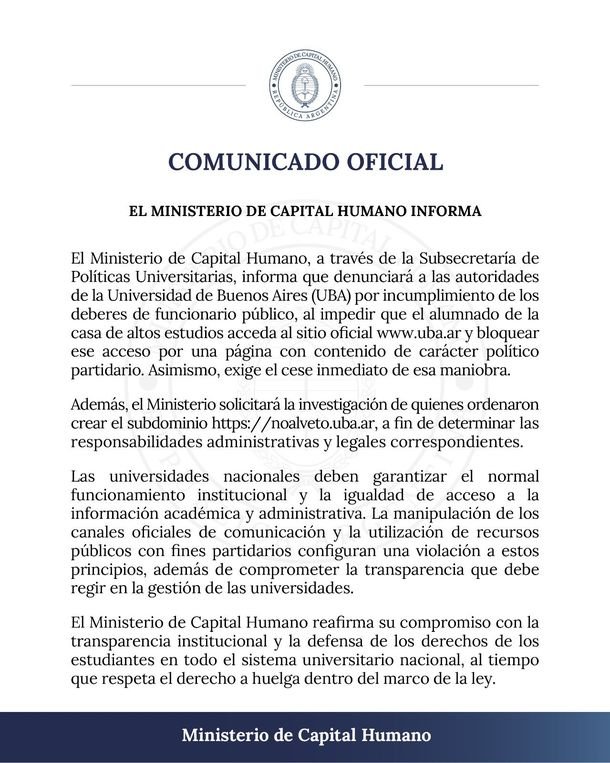 MINISTERIO DE CAPITAL HUMANO
REPÚBLICA ARGENTINA

COMUNICADO OFICIAL

EL MINISTERIO DE CAPITAL HUMANO INFORMA

El Ministerio de Capital Humano, a través de la Subsecretaría de Políticas Universitarias, informa que denunciará a las autoridades de la Universidad de Buenos Aires (UBA) por incumplimiento de los deberes de funcionario público, al impedir que el alumnado de la casa de altos estudios acceda al sitio oficial www.uba.ar y bloquear ese acceso por una página con contenido de carácter político partidario. Asimismo, exige el cese inmediato de esa maniobra.

Además, el Ministerio solicitará la investigación de quienes ordenaron crear el subdominio https://noalveto.uba.ar, a fin de determinar las responsabilidades administrativas y legales correspondientes.

Las universidades nacionales deben garantizar el normal funcionamiento institucional y la igualdad de acceso a la información académica y administrativa. La manipulación de los canales oficiales de comunicación y la utilización de recursos públicos con fines partidarios configuran una violación a estos principios, además de comprometer la transparencia que debe regir en la gestión de las universidades.

El Ministerio de Capital Humano reafirma su compromiso con la transparencia institucional y la defensa de los derechos de los estudiantes en todo el sistema universitario nacional, al tiempo que respeta el derecho a huelga dentro del marco de la ley.

Ministerio de Capital Humano